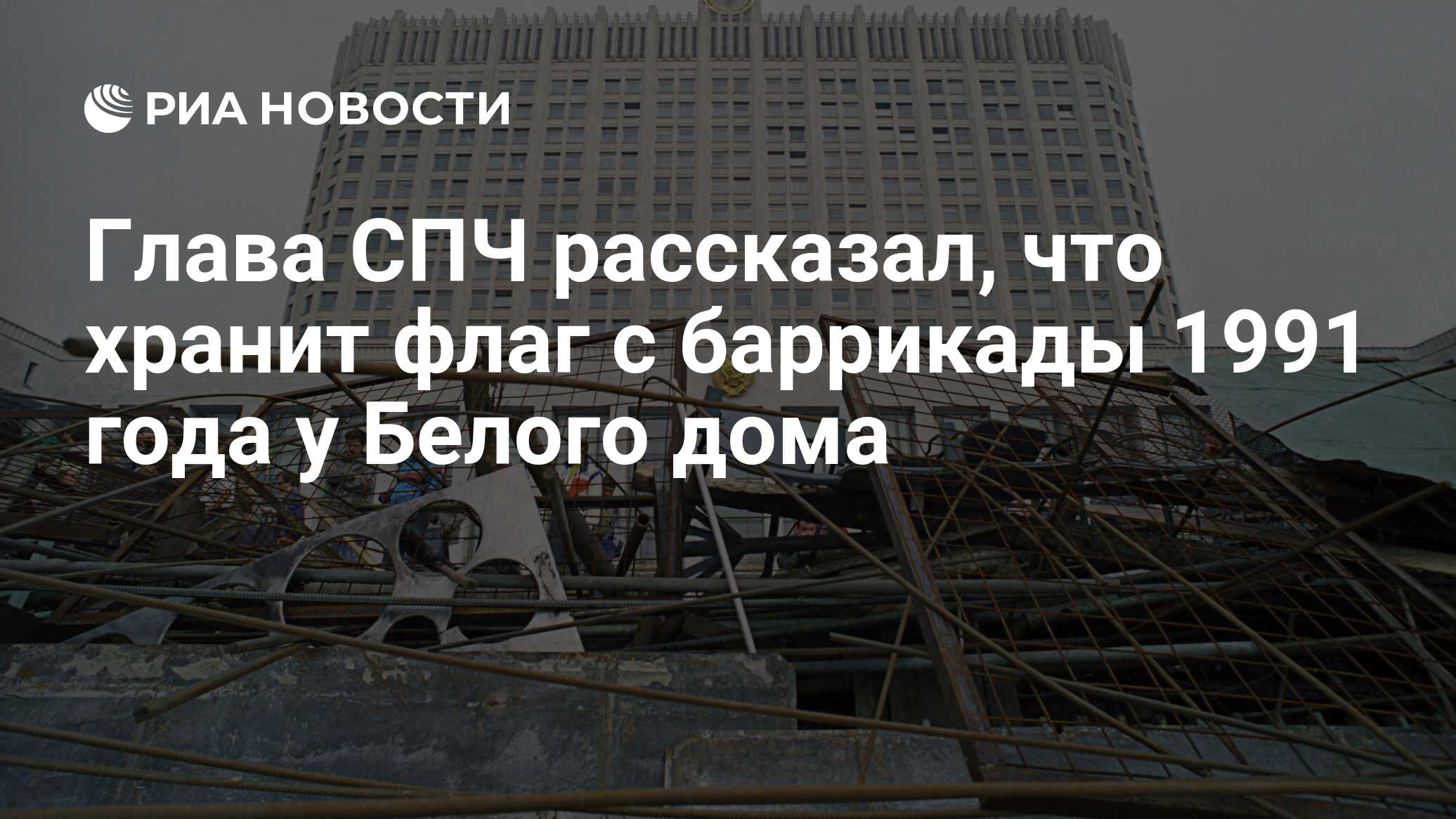 РИА НОВОСТИ

Глава СПЧ рассказал, что хранит флаг с баррикады 1991 года у Белого дома